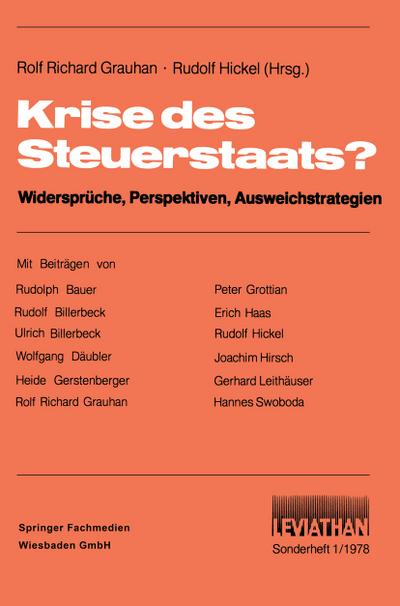 Rolf Richard Grauhan · Rudolf Hickel (Hrsg.)

Krise des Steuerstaats?

Widersprüche, Perspektiven, Ausweichstrategien

Mit Beiträgen von

Rudolph Bauer
Rudolf Billerbeck
Ulrich Billerbeck
Wolfgang Däubler
Heide Gerstenberger
Rolf Richard Grauhan

Peter Grottian
Erich Haas
Rudolf Hickel
Joachim Hirsch
Gerhard Leithäuser
Hannes Swoboda

Springer Fachmedien Wiesbaden GmbH

LEVIATHAN
Sonderheft 1/1978